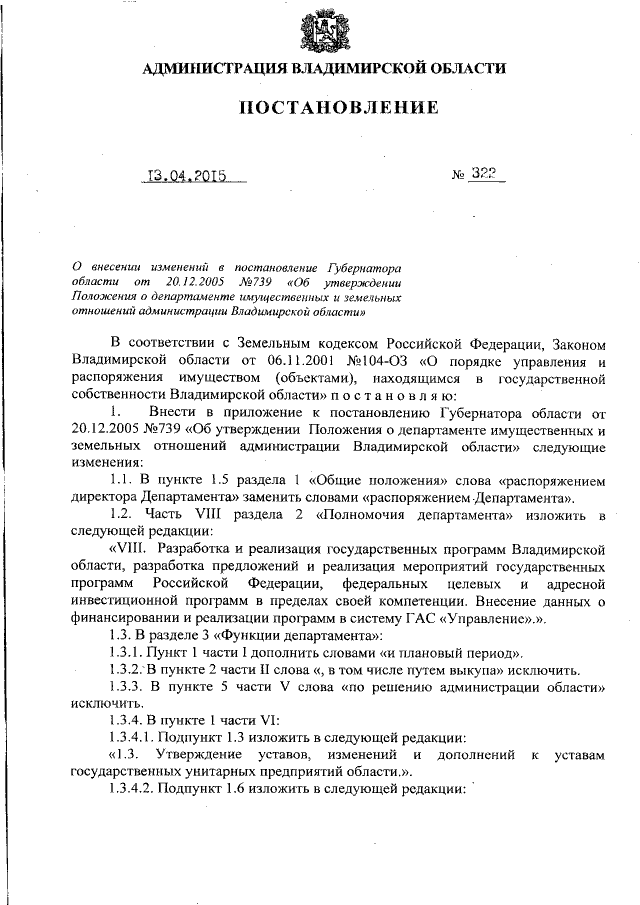 АДМИНИСТРАЦИЯ ВЛАДИМИРСКОЙ ОБЛАСТИ

ПОСТАНОВЛЕНИЕ

13.04.2015

№ 322

О внесении изменений в постановление Губернатора области от 20.12.2005 №739 «Об утверждении Положения о департаменте имущественных и земельных отношений администрации Владимирской области»

В соответствии с Земельным кодексом Российской Федерации, Законом Владимирской области от 06.11.2001 №104-ОЗ «О порядке управления и распоряжения имуществом (объектами), находящимся в государственной собственности Владимирской области» п о с т а н о в л я ю:

1. Внести в приложение к постановлению Губернатора области от 20.12.2005 №739 «Об утверждении Положения о департаменте имущественных и земельных отношений администрации Владимирской области» следующие изменения:

1.1. В пункте 1.5 раздела 1 «Общие положения» слова «распоряжением директора Департамента» заменить словами «распоряжением Департамента».

1.2. Часть VIII раздела 2 «Полномочия департамента» изложить в следующей редакции:

«VIII. Разработка и реализация государственных программ Владимирской области, разработка предложений и реализация мероприятий государственных программ Российской Федерации, федеральных целевых и адресной инвестиционной программ в пределах своей компетенции. Внесение данных о финансировании и реализации программ в систему ГАС «Управление».».

1.3. В разделе 3 «Функции департамента»:

1.3.1. Пункт 1 части I дополнить словами «и плановый период».

1.3.2. В пункте 2 части II слова «, в том числе путем выкупа» исключить.

1.3.3. В пункте 5 части V слова «по решению администрации области» исключить.

1.3.4. В пункте 1 части VI:

1.3.4.1. Подпункт 1.3 изложить в следующей редакции:

«1.3. Утверждение уставов, изменений и дополнений к уставам государственных унитарных предприятий области.».

1.3.4.2. Подпункт 1.6 изложить в следующей редакции: